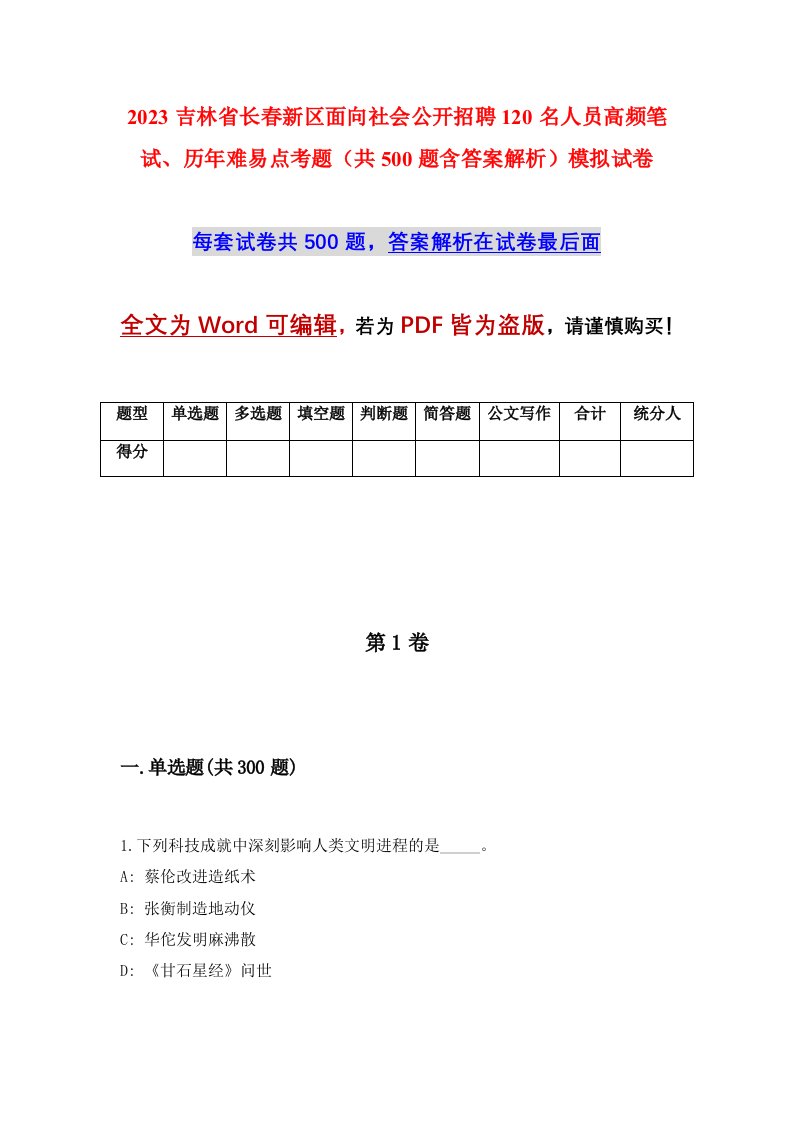 2023 吉林省长春新区面向社会公开招聘 120 名人员高频笔试、历年难易点考题（共 500 题含答案解析）模拟试卷

每套试卷共 500 题，答案解析在试卷最后面

全文为 Word 可编辑，若为 PDF 皆为盗版，请谨慎购买！

| 题型 | 单选题 | 多选题 | 填空题 | 判断题 | 简答题 | 公文写作 | 合计 | 统分人 |
|---|---|---|---|---|---|---|---|---|
| 得分 | | | | | | | | |

第 1 卷

一.单选题(共 300 题)

1.下列科技成就中深刻影响人类文明进程的是_____。
A: 蔡伦改进造纸术
B: 张衡制造地动仪
C: 华佗发明麻沸散
D: 《甘石星经》问世